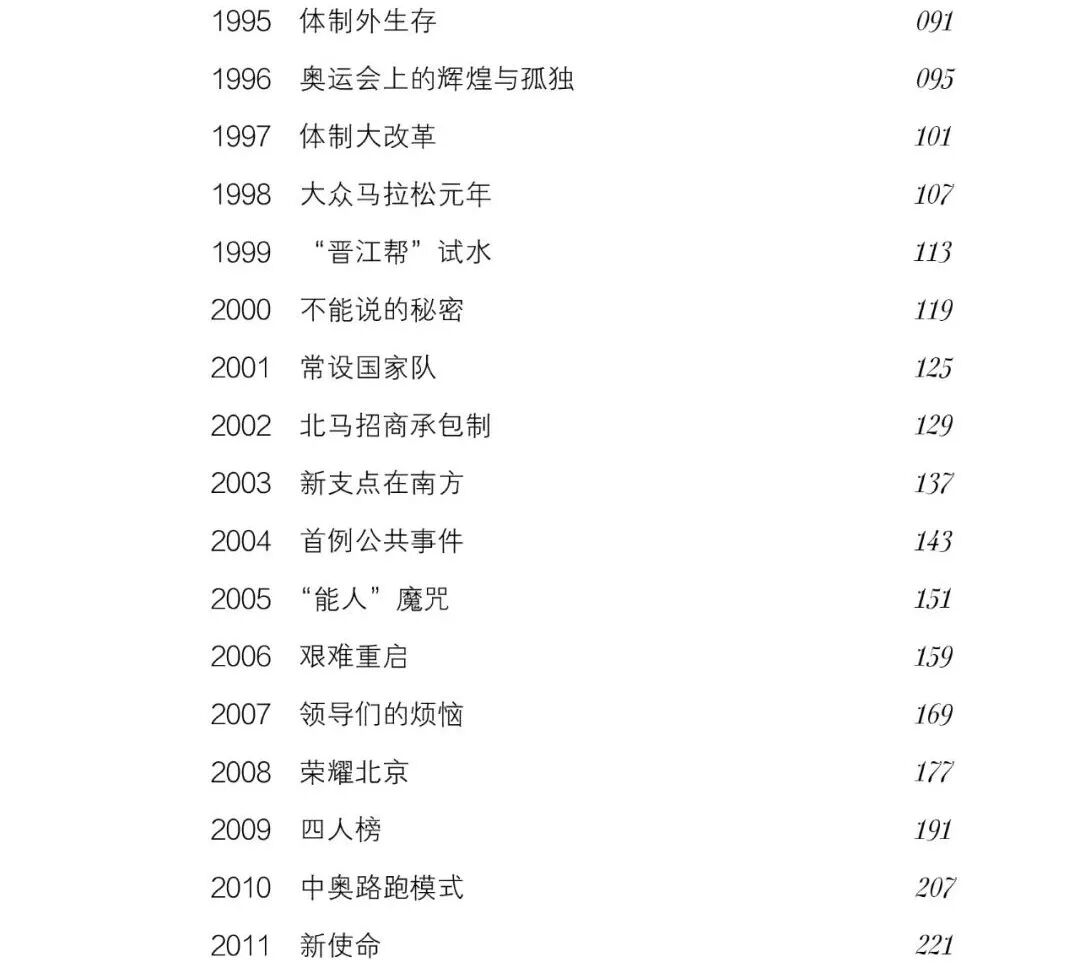 1995 体制外生存 091
1996 奥运会上的辉煌与孤独 095
1997 体制大改革 101
1998 大众马拉松元年 107
1999 “晋江帮”试水 113
2000 不能说的秘密 119
2001 常设国家队 125
2002 北马招商承包制 129
2003 新支点在南方 137
2004 首例公共事件 143
2005 “能人”魔咒 151
2006 艰难重启 159
2007 领导们的烦恼 169
2008 荣耀北京 177
2009 四人榜 191
2010 中奥路跑模式 207
2011 新使命 221